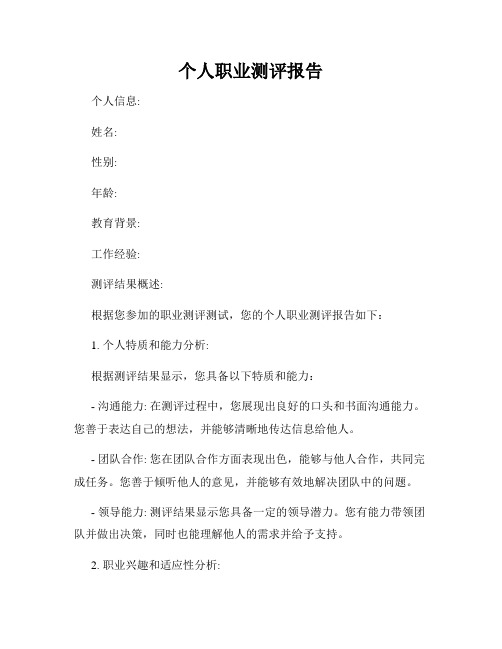 个人职业测评报告

个人信息:

姓名:

性别:

年龄:

教育背景:

工作经验:

测评结果概述:

根据您参加的职业测评测试，您的个人职业测评报告如下：

1. 个人特质和能力分析:

根据测评结果显示，您具备以下特质和能力：

- 沟通能力: 在测评过程中，您展现出良好的口头和书面沟通能力。您善于表达自己的想法，并能够清晰地传达信息给他人。

- 团队合作: 您在团队合作方面表现出色，能够与他人合作，共同完成任务。您善于倾听他人的意见，并能够有效地解决团队中的问题。

- 领导能力: 测评结果显示您具备一定的领导潜力。您有能力带领团队并做出决策，同时也能理解他人的需求并给予支持。

2. 职业兴趣和适应性分析: